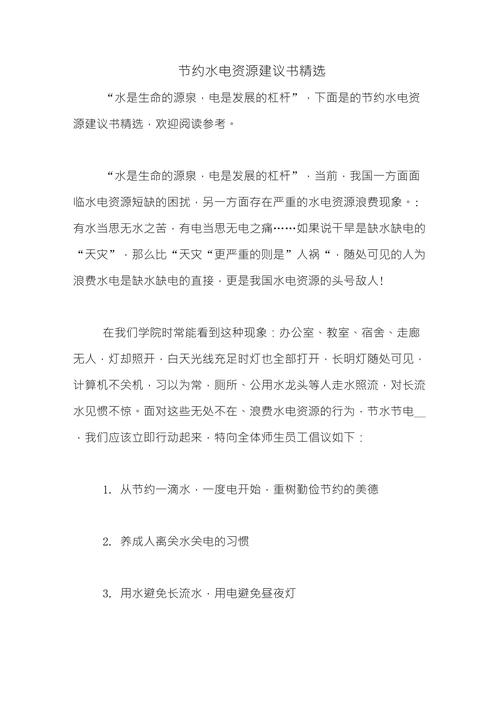 节约水电资源建议书精选

“水是生命的源泉，电是发展的杠杆”，下面是的节约水电资源建议书精选，欢迎阅读参考。

“水是生命的源泉，电是发展的杠杆”，当前，我国一方面面临水电资源短缺的困扰，另一方面存在严重的水电资源浪费现象。：有水当思无水之苦，有电当思无电之痛……如果说干旱是缺水缺电的“天灾”，那么比“天灾“更严重的则是”人祸“，随处可见的人为浪费水电是缺水缺电的直接，更是我国水电资源的头号敌人！

在我们学院时常能看到这种现象：办公室、教室、宿舍、走廊无人，灯却照开，白天光线充足时灯也全部打开，长明灯随处可见，计算机不关机，习以为常，厕所、公用水龙头等人走水照流，对长流水见惯不惊。面对这些无处不在、浪费水电资源的行为，节水节电__，我们应该立即行动起来，特向全体师生员工倡议如下：

1. 从节约一滴水，一度电开始，重树勤俭节约的美德

2. 养成人离关水关电的习惯

3. 用水避免长流水，用电避免昼夜灯